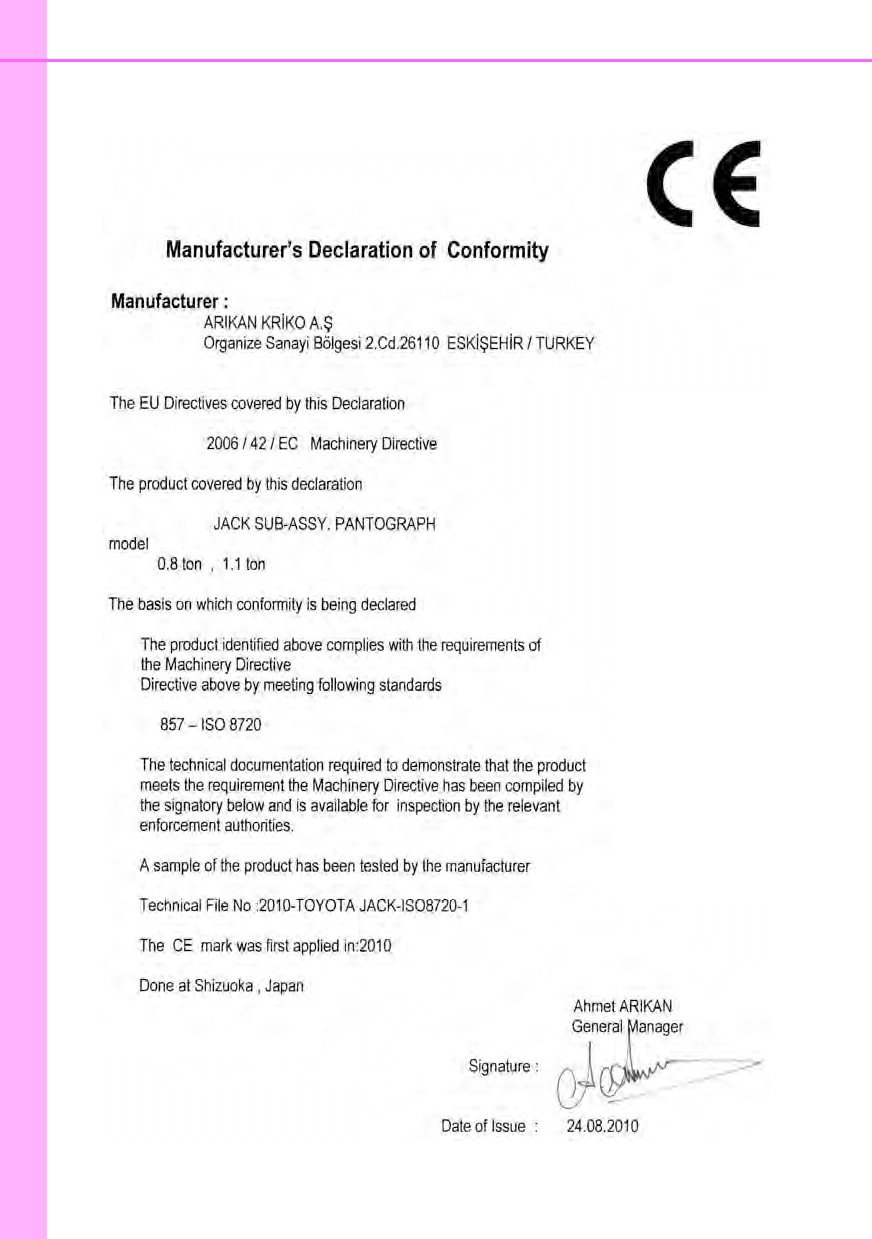 CE

Manufacturer's Declaration of Conformity

Manufacturer :
ARIKAN KRİKO A.Ş
Organize Sanayi Bölgesi 2.Cd.26110 ESKİŞEHİR / TURKEY

The EU Directives covered by this Declaration

2006 / 42 / EC Machinery Directive

The product covered by this declaration

JACK SUB-ASSY. PANTOGRAPH

model
0.8 ton , 1.1 ton

The basis on which conformity is being declared

The product identified above complies with the requirements of the Machinery Directive
Directive above by meeting following standards

857 – ISO 8720

The technical documentation required to demonstrate that the product meets the requirement the Machinery Directive has been compiled by the signatory below and is available for inspection by the relevant enforcement authorities.

A sample of the product has been tested by the manufacturer

Technical File No :2010-TOYOTA JACK-ISO8720-1

The CE mark was first applied in:2010

Done at Shizuoka , Japan

Ahmet ARIKAN
General Manager

Signature :

Date of Issue : 24.08.2010